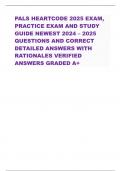 PALS HEARTCODE 2025 EXAM, PRACTICE EXAM AND STUDY GUIDE NEWEST 2024 – 2025 QUESTIONS AND CORRECT DETAILED ANSWERS WITH RATIONALES VERIFIED ANSWERS GRADED A+